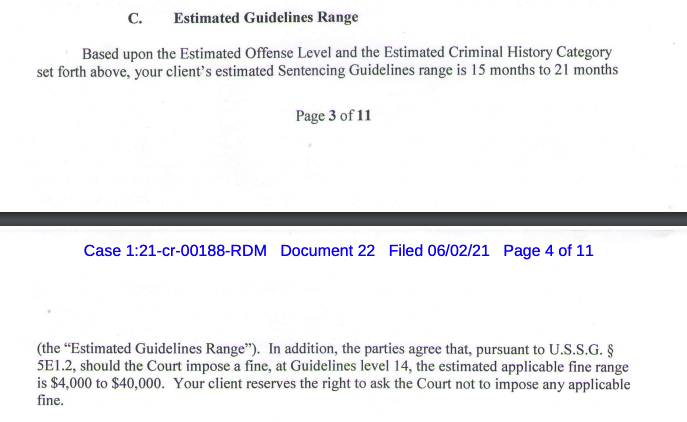 C. Estimated Guidelines Range

Based upon the Estimated Offense Level and the Estimated Criminal History Category set forth above, your client's estimated Sentencing Guidelines range is 15 months to 21 months

Page 3 of 11

Case 1:21-cr-00188-RDM Document 22 Filed 06/02/21 Page 4 of 11

(the "Estimated Guidelines Range"). In addition, the parties agree that, pursuant to U.S.S.G. § 5E1.2, should the Court impose a fine, at Guidelines level 14, the estimated applicable fine range is \$4,000 to \$40,000. Your client reserves the right to ask the Court not to impose any applicable fine.